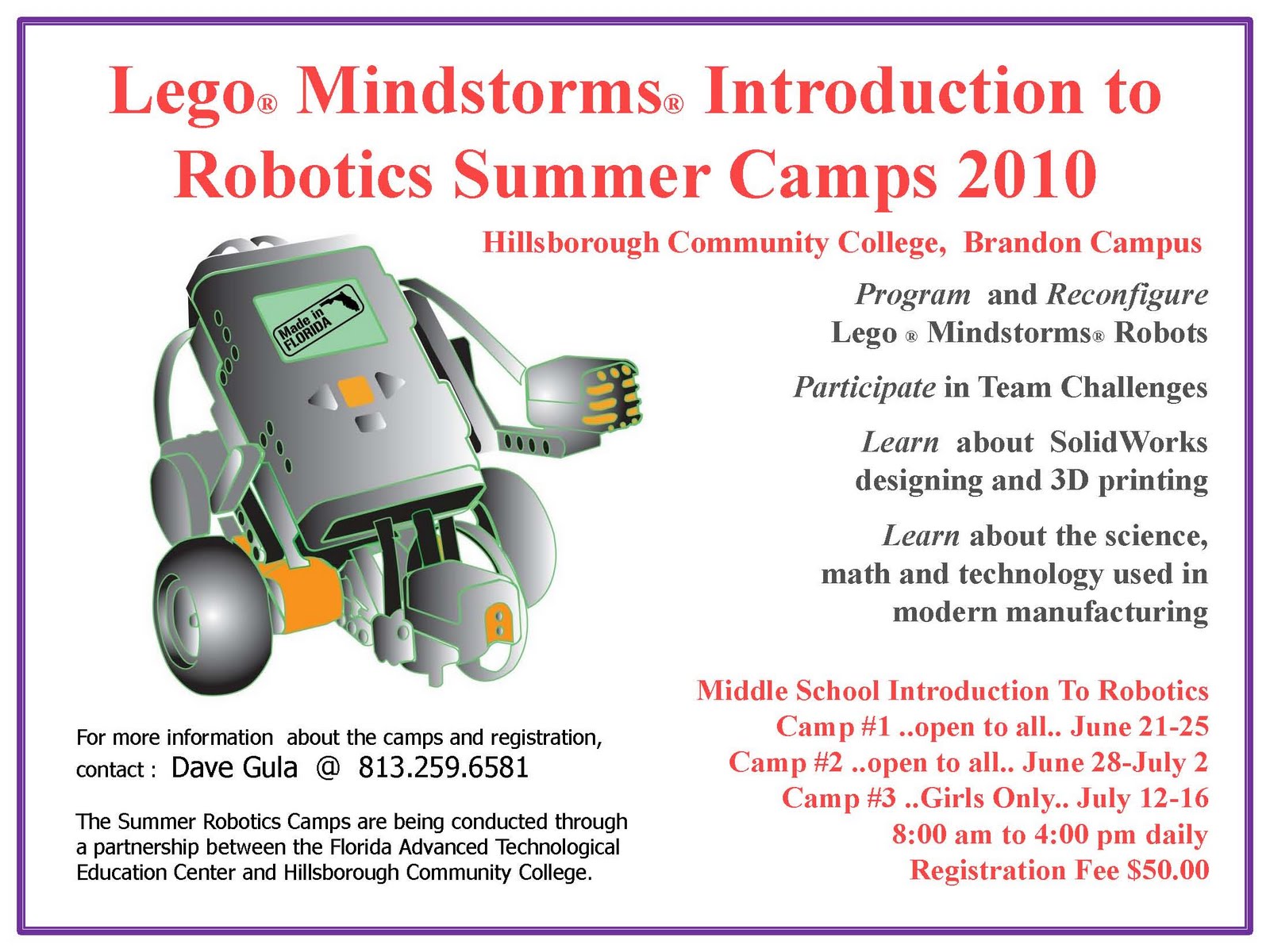 Lego® Mindstorms® Introduction to Robotics Summer Camps 2010

Hillsborough Community College, Brandon Campus

Made in FLORIDA

Program and Reconfigure
Lego ® Mindstorms® Robots

Participate in Team Challenges

Learn about SolidWorks
designing and 3D printing

Learn about the science,
math and technology used in
modern manufacturing

For more information about the camps and registration,
contact : Dave Gula @ 813.259.6581

The Summer Robotics Camps are being conducted through a partnership between the Florida Advanced Technological Education Center and Hillsborough Community College.

Middle School Introduction To Robotics
Camp #1 ..open to all.. June 21-25
Camp #2 ..open to all.. June 28-July 2
Camp #3 ..Girls Only.. July 12-16
8:00 am to 4:00 pm daily
Registration Fee $50.00